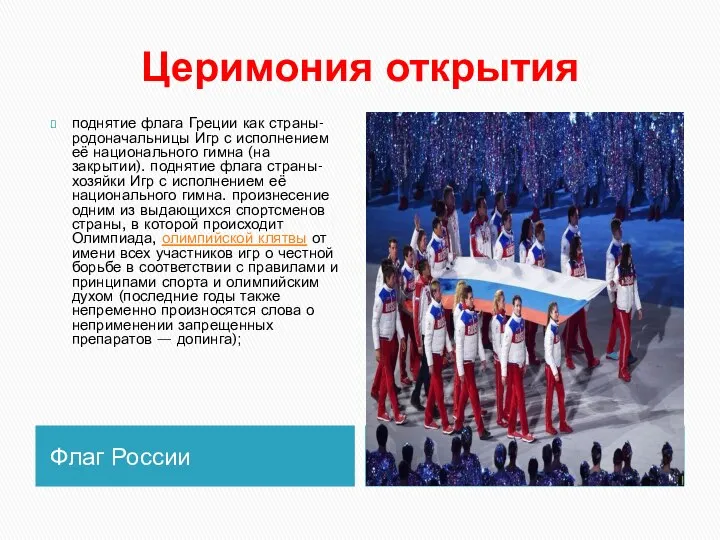 Церимония открытия

поднятие флага Греции как страны-родоначальницы Игр с исполнением её национального гимна (на закрытии). поднятие флага страны-хозяйки Игр с исполнением её национального гимна. произнесение одним из выдающихся спортсменов страны, в которой происходит Олимпиада, олимпийской клятвы от имени всех участников игр о честной борьбе в соответствии с правилами и принципами спорта и олимпийским духом (последние годы также непременно произносятся слова о неприменении запрещенных препаратов — допинга);

Флаг России